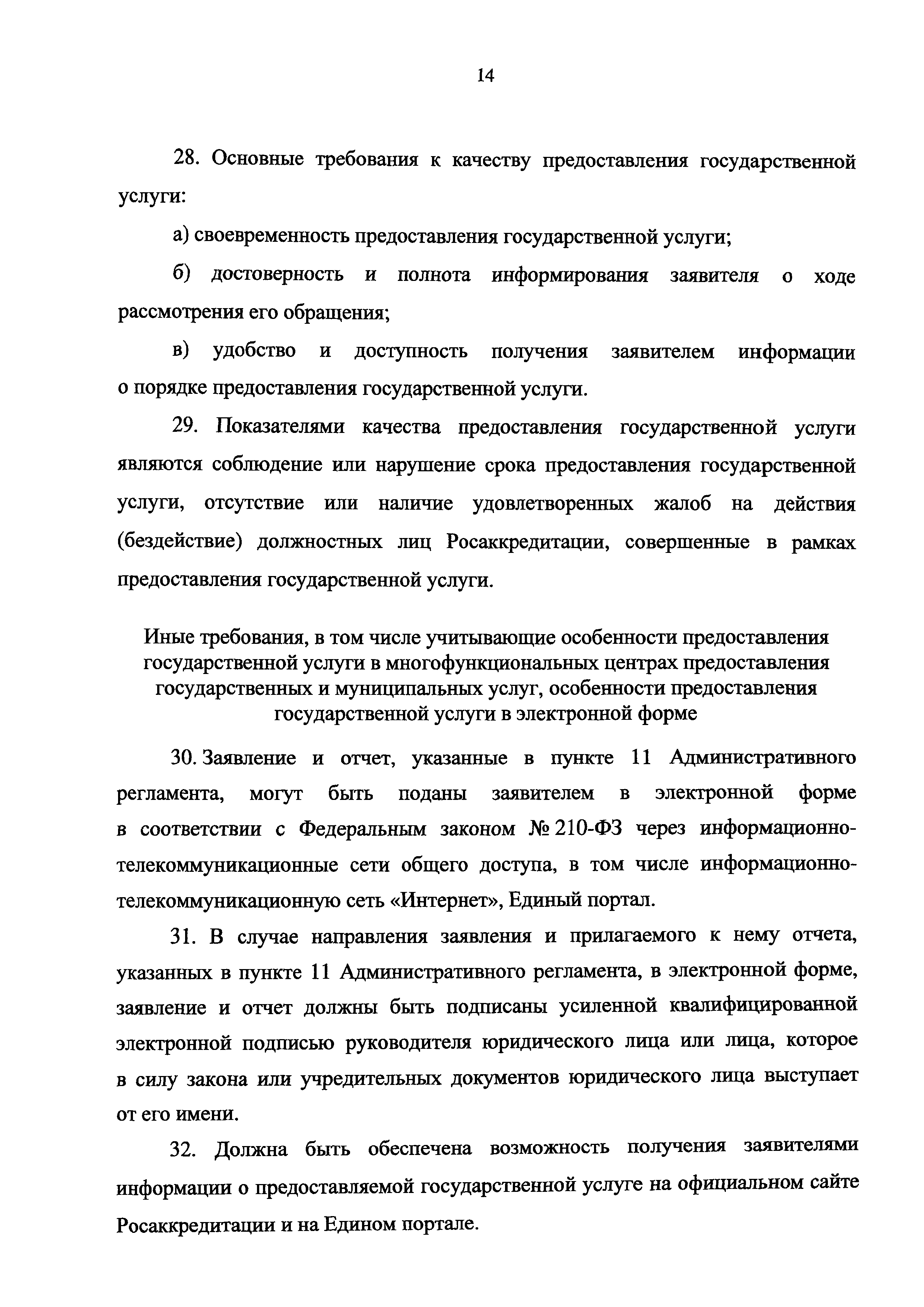 14

28. Основные требования к качеству предоставления государственной услуги:

а) своевременность предоставления государственной услуги;

б) достоверность и полнота информирования заявителя о ходе рассмотрения его обращения;

в) удобство и доступность получения заявителем информации о порядке предоставления государственной услуги.

29. Показателями качества предоставления государственной услуги являются соблюдение или нарушение срока предоставления государственной услуги, отсутствие или наличие удовлетворенных жалоб на действия (бездействие) должностных лиц Росаккредитации, совершенные в рамках предоставления государственной услуги.

Иные требования, в том числе учитывающие особенности предоставления государственной услуги в многофункциональных центрах предоставления государственных и муниципальных услуг, особенности предоставления государственной услуги в электронной форме

30. Заявление и отчет, указанные в пункте 11 Административного регламента, могут быть поданы заявителем в электронной форме в соответствии с Федеральным законом № 210-ФЗ через информационно-телекоммуникационные сети общего доступа, в том числе информационно-телекоммуникационную сеть «Интернет», Единый портал.

31. В случае направления заявления и прилагаемого к нему отчета, указанных в пункте 11 Административного регламента, в электронной форме, заявление и отчет должны быть подписаны усиленной квалифицированной электронной подписью руководителя юридического лица или лица, которое в силу закона или учредительных документов юридического лица выступает от его имени.

32. Должна быть обеспечена возможность получения заявителями информации о предоставляемой государственной услуге на официальном сайте Росаккредитации и на Едином портале.